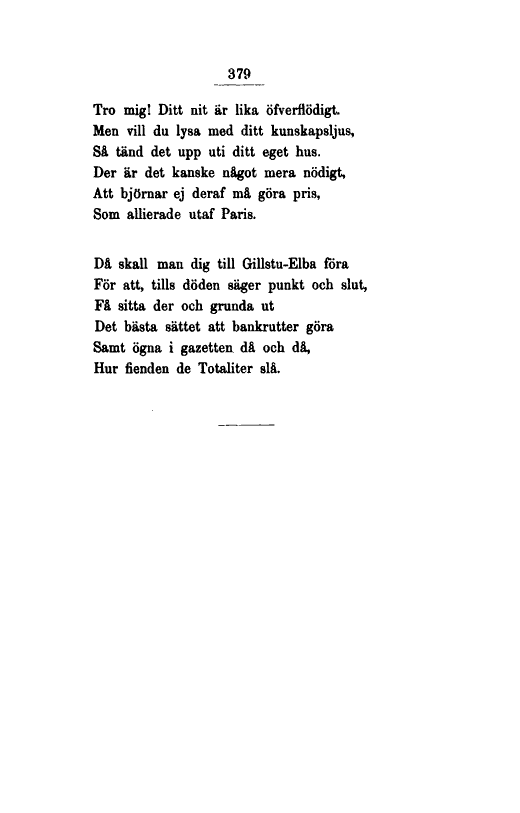 379

Tro mig! Ditt nit är lika öfverflödigt.
Men vill du lysa med ditt kunskapsljus,
Så tänd det upp uti ditt eget hus.
Der är det kanske något mera nödigt,
Att björnar ej deraf må göra pris,
Som allierade utaf Paris.

Då skall man dig till Gillstu-Elba föra
För att, tills döden säger punkt och slut,
Få sitta der och grunda ut
Det bästa sättet att bankrutter göra
Samt ögna i gazetten då och då,
Hur fienden de Totaliter slå.